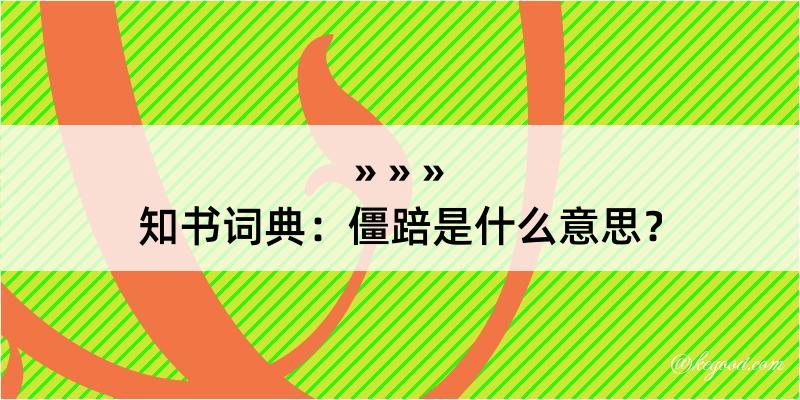 » » »
知书词典：僵踣是什么意思？

@kegood.com